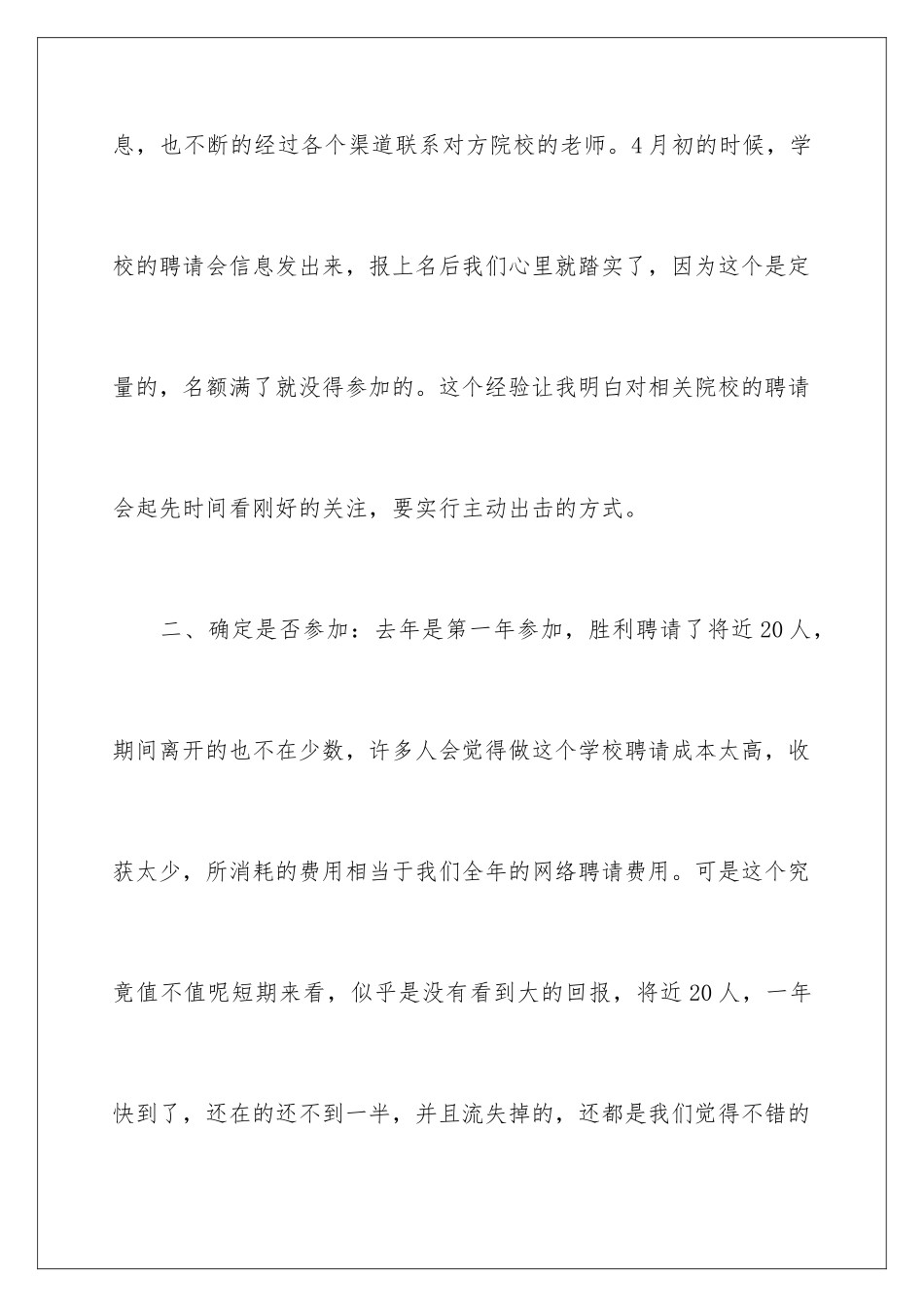 息，也不断的经过各个渠道联系对方院校的老师。4月初的时候，学校的聘请会信息发出来，报上名后我们心里就踏实了，因为这个是定量的，名额满了就没得参加的。这个经验让我明白对相关院校的聘请会起先时间看刚好的关注，要实行主动出击的方式。

二、确定是否参加：去年是第一年参加，胜利聘请了将近20人，期间离开的也不在少数，许多人会觉得做这个学校聘请成本太高，收获太少，所消耗的费用相当于我们全年的网络聘请费用。可是这个究竟值不值呢短期来看，似乎是没有看到大的回报，将近20人，一年快到了，还在的还不到一半，并且流失掉的，还都是我们觉得不错的